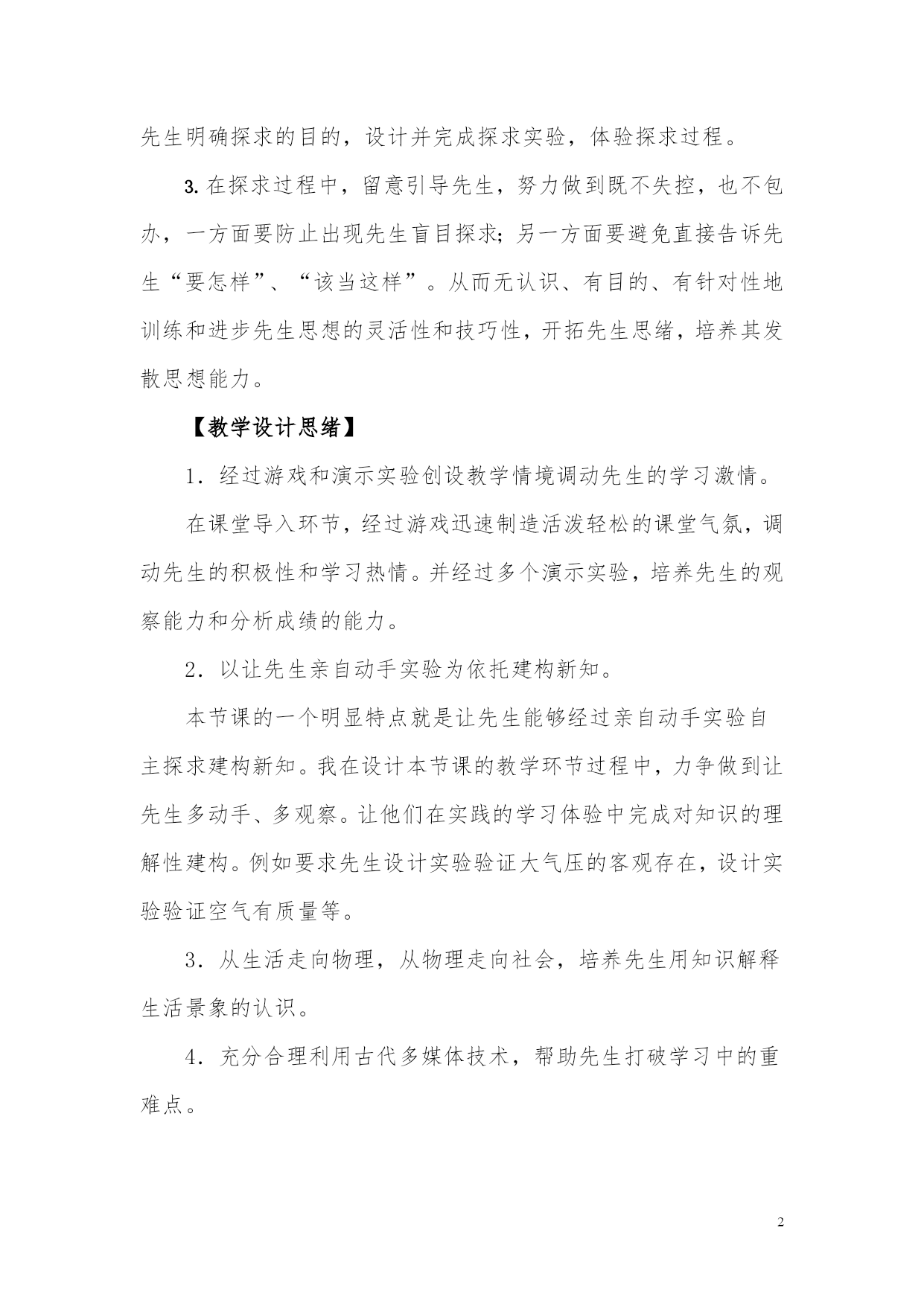 先生明确探求的目的，设计并完成探求实验，体验探求过程。

3. 在探求过程中，留意引导先生，努力做到既不失控，也不包办，一方面要防止出现先生盲目探求；另一方面要避免直接告诉先生“要怎样”、“该当这样”。从而无认识、有目的、有针对性地训练和进步先生思想的灵活性和技巧性，开拓先生思绪，培养其发散思想能力。

【教学设计思绪】

1．经过游戏和演示实验创设教学情境调动先生的学习激情。

在课堂导入环节，经过游戏迅速制造活泼轻松的课堂气氛，调动先生的积极性和学习热情。并经过多个演示实验，培养先生的观察能力和分析成绩的能力。

2．以让先生亲自动手实验为依托建构新知。

本节课的一个明显特点就是让先生能够经过亲自动手实验自主探求建构新知。我在设计本节课的教学环节过程中，力争做到让先生多动手、多观察。让他们在实践的学习体验中完成对知识的理解性建构。例如要求先生设计实验验证大气压的客观存在，设计实验验证空气有质量等。

3．从生活走向物理，从物理走向社会，培养先生用知识解释生活景象的认识。

4．充分合理利用古代多媒体技术，帮助先生打破学习中的重难点。

2